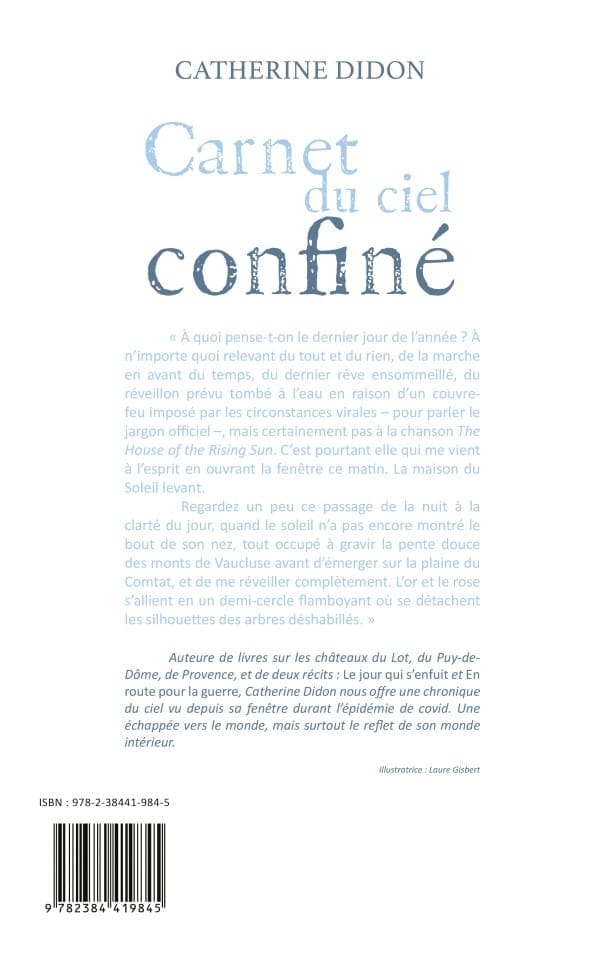 CATHERINE DIDON

Carnet
du ciel
confiné

« À quoi pense-t-on le dernier jour de l'année ? À n'importe quoi relevant du tout et du rien, de la marche en avant du temps, du dernier rêve ensommeillé, du réveillon prévu tombé à l'eau en raison d'un couvre-feu imposé par les circonstances virales – pour parler le jargon officiel –, mais certainement pas à la chanson The House of the Rising Sun. C'est pourtant elle qui me vient à l'esprit en ouvrant la fenêtre ce matin. La maison du Soleil levant.

Regardez un peu ce passage de la nuit à la clarté du jour, quand le soleil n'a pas encore montré le bout de son nez, tout occupé à gravir la pente douce des monts de Vaucluse avant d'émerger sur la plaine du Comtat, et de me réveiller complètement. L'or et le rose s'allient en un demi-cercle flamboyant où se détachent les silhouettes des arbres déshabillés. »

Auteure de livres sur les châteaux du Lot, du Puy-de-Dôme, de Provence, et de deux récits : Le jour qui s'enfuit et En route pour la guerre, Catherine Didon nous offre une chronique du ciel vu depuis sa fenêtre durant l'épidémie de covid. Une échappée vers le monde, mais surtout le reflet de son monde intérieur.

Illustratrice : Laure Gisbert

ISBN : 978-2-38441-984-5

9 782384 419845